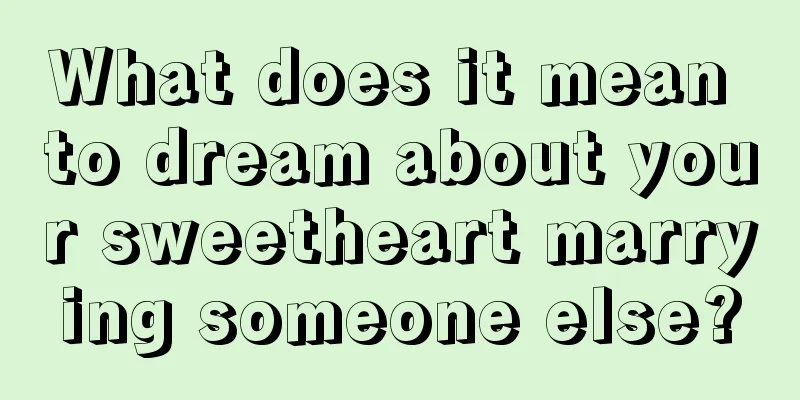 What does it mean to dream about your sweetheart marrying someone else?